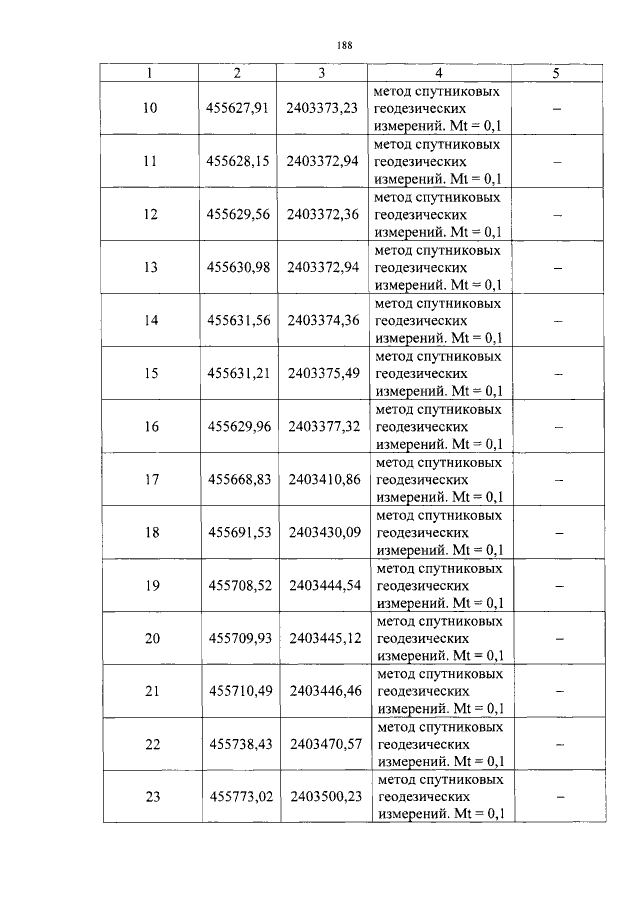 188

| 1 | 2 | 3 | 4 | 5 |
|---|---|---|---|---|
| 10 | 455627,91 | 2403373,23 | метод спутниковых геодезических измерений. Mt = 0,1 | – |
| 11 | 455628,15 | 2403372,94 | метод спутниковых геодезических измерений. Mt = 0,1 | – |
| 12 | 455629,56 | 2403372,36 | метод спутниковых геодезических измерений. Mt = 0,1 | – |
| 13 | 455630,98 | 2403372,94 | метод спутниковых геодезических измерений. Mt = 0,1 | – |
| 14 | 455631,56 | 2403374,36 | метод спутниковых геодезических измерений. Mt = 0,1 | – |
| 15 | 455631,21 | 2403375,49 | метод спутниковых геодезических измерений. Mt = 0,1 | – |
| 16 | 455629,96 | 2403377,32 | метод спутниковых геодезических измерений. Mt = 0,1 | – |
| 17 | 455668,83 | 2403410,86 | метод спутниковых геодезических измерений. Mt = 0,1 | – |
| 18 | 455691,53 | 2403430,09 | метод спутниковых геодезических измерений. Mt = 0,1 | – |
| 19 | 455708,52 | 2403444,54 | метод спутниковых геодезических измерений. Mt = 0,1 | – |
| 20 | 455709,93 | 2403445,12 | метод спутниковых геодезических измерений. Mt = 0,1 | – |
| 21 | 455710,49 | 2403446,46 | метод спутниковых геодезических измерений. Mt = 0,1 | – |
| 22 | 455738,43 | 2403470,57 | метод спутниковых геодезических измерений. Mt = 0,1 | – |
| 23 | 455773,02 | 2403500,23 | метод спутниковых геодезических измерений. Mt = 0,1 | – |